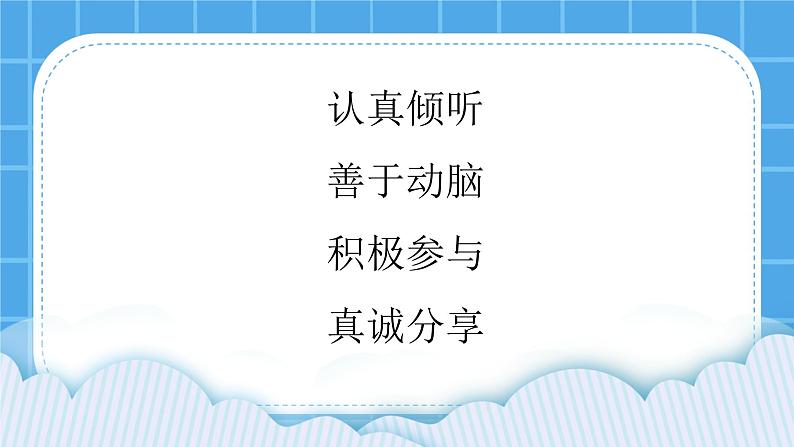 认真倾听

善于动脑

积极参与

真诚分享